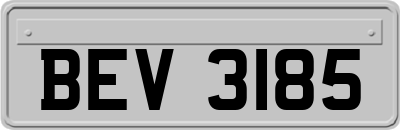 BEV 3185